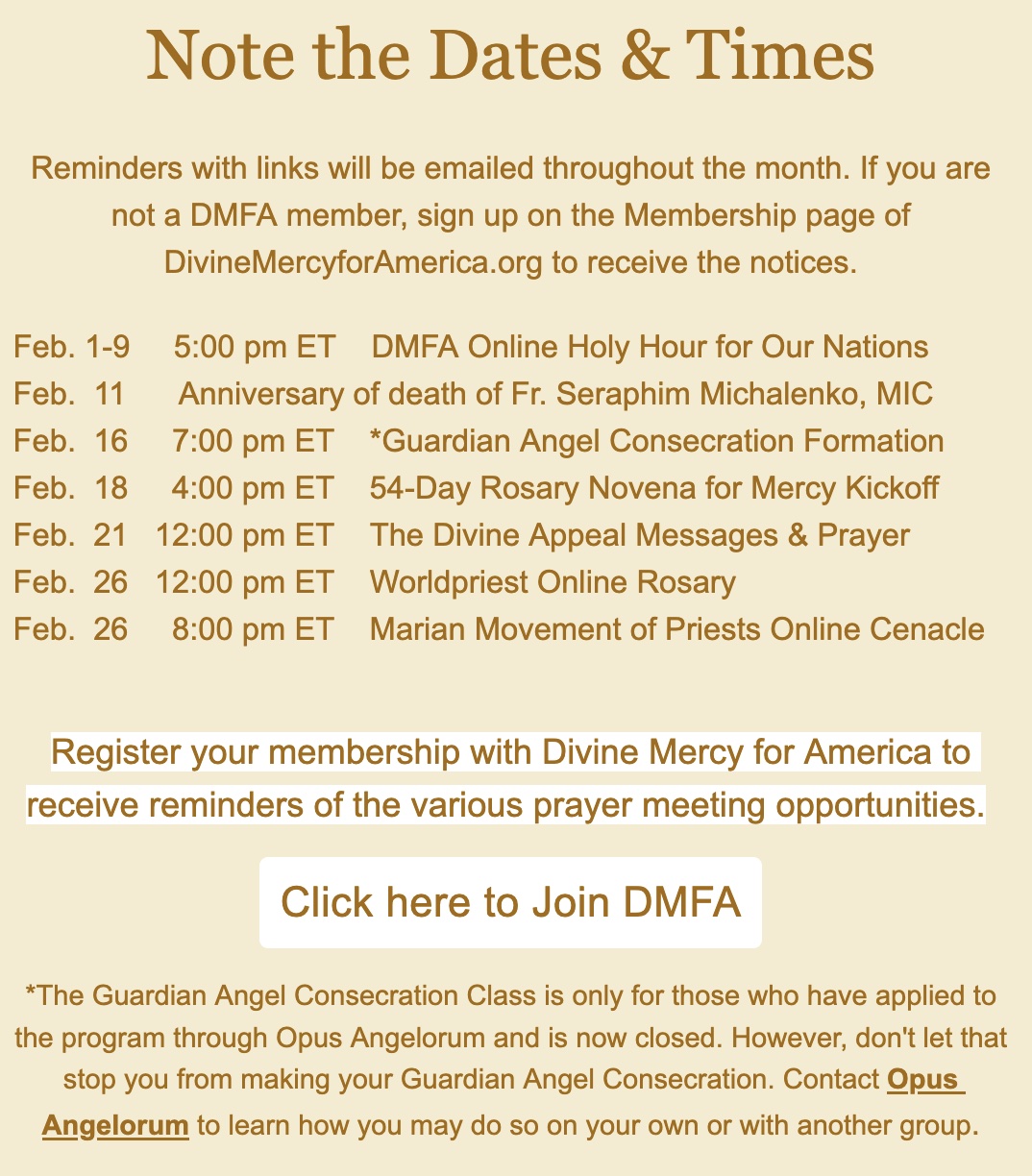 Note the Dates & Times

Reminders with links will be emailed throughout the month. If you are not a DMFA member, sign up on the Membership page of DivineMercyforAmerica.org to receive the notices.

Feb. 1-9 5:00 pm ET DMFA Online Holy Hour for Our Nations
Feb. 11 Anniversary of death of Fr. Seraphim Michalenko, MIC
Feb. 16 7:00 pm ET *Guardian Angel Consecration Formation
Feb. 18 4:00 pm ET 54-Day Rosary Novena for Mercy Kickoff
Feb. 21 12:00 pm ET The Divine Appeal Messages & Prayer
Feb. 26 12:00 pm ET Worldpriest Online Rosary
Feb. 26 8:00 pm ET Marian Movement of Priests Online Cenacle

Register your membership with Divine Mercy for America to receive reminders of the various prayer meeting opportunities.

Click here to Join DMFA

*The Guardian Angel Consecration Class is only for those who have applied to the program through Opus Angelorum and is now closed. However, don't let that stop you from making your Guardian Angel Consecration. Contact Opus Angelorum to learn how you may do so on your own or with another group.